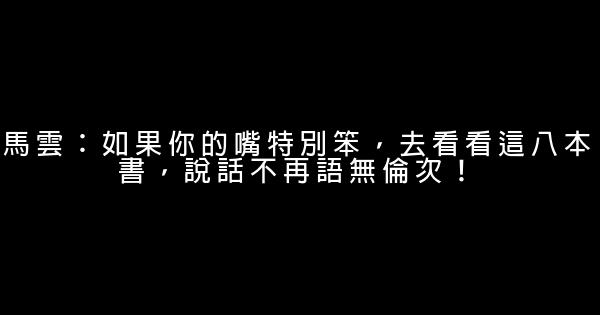 馬雲：如果你的嘴特別笨，去看看這八本書，說話不再語無倫次！